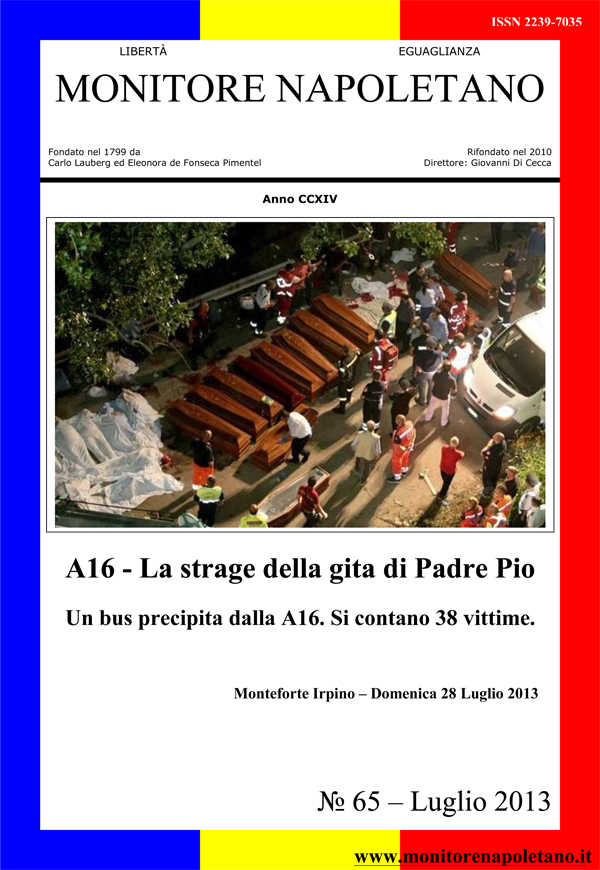 ISSN 2239-7035

LIBERTÀ

EGUAGLIANZA

MONITORE NAPOLETANO

Fondato nel 1799 da
Carlo Lauberg ed Eleonora de Fonseca Pimentel

Rifondato nel 2010
Direttore: Giovanni Di Cecca

Anno CCXIV

A16 - La strage della gita di Padre Pio

Un bus precipita dalla A16. Si contano 38 vittime.

Monteforte Irpino – Domenica 28 Luglio 2013

№ 65 – Luglio 2013

www.monitorenapoletano.it